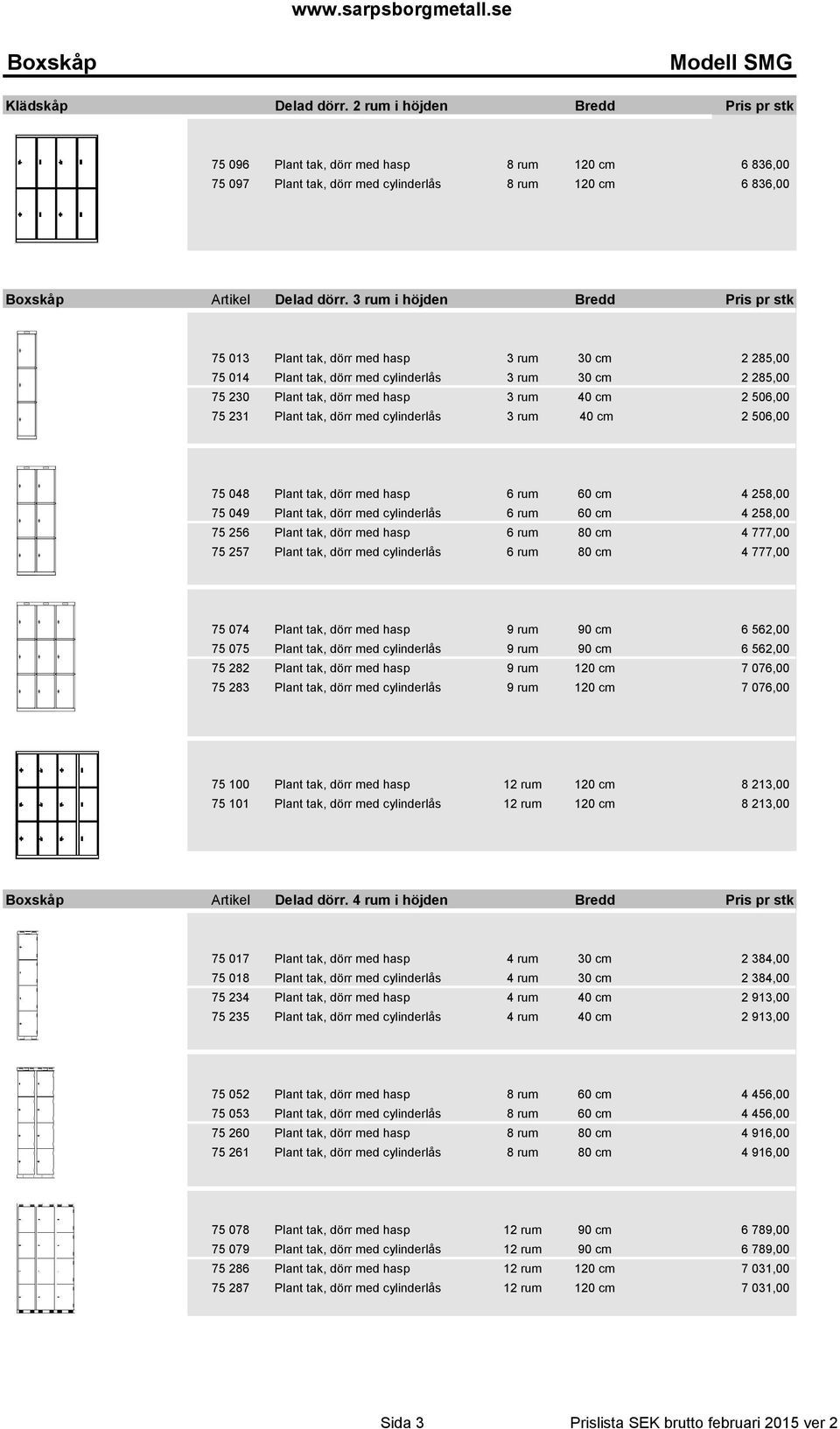 www.sarpsborgmetall.se

Boxskåp

Modell SMG

| Klädskåp | | Delad dörr. 2 rum i höjden | | Bredd | Pris pr stk |
|---|---|---|---|---|---|
| | 75 096 | Plant tak, dörr med hasp | 8 rum | 120 cm | 6 836,00 |
| | 75 097 | Plant tak, dörr med cylinderlås | 8 rum | 120 cm | 6 836,00 |

| Boxskåp | Artikel | Delad dörr. 3 rum i höjden | | Bredd | Pris pr stk |
|---|---|---|---|---|---|
| | 75 013 | Plant tak, dörr med hasp | 3 rum | 30 cm | 2 285,00 |
| | 75 014 | Plant tak, dörr med cylinderlås | 3 rum | 30 cm | 2 285,00 |
| | 75 230 | Plant tak, dörr med hasp | 3 rum | 40 cm | 2 506,00 |
| | 75 231 | Plant tak, dörr med cylinderlås | 3 rum | 40 cm | 2 506,00 |
| | 75 048 | Plant tak, dörr med hasp | 6 rum | 60 cm | 4 258,00 |
| | 75 049 | Plant tak, dörr med cylinderlås | 6 rum | 60 cm | 4 258,00 |
| | 75 256 | Plant tak, dörr med hasp | 6 rum | 80 cm | 4 777,00 |
| | 75 257 | Plant tak, dörr med cylinderlås | 6 rum | 80 cm | 4 777,00 |
| | 75 074 | Plant tak, dörr med hasp | 9 rum | 90 cm | 6 562,00 |
| | 75 075 | Plant tak, dörr med cylinderlås | 9 rum | 90 cm | 6 562,00 |
| | 75 282 | Plant tak, dörr med hasp | 9 rum | 120 cm | 7 076,00 |
| | 75 283 | Plant tak, dörr med cylinderlås | 9 rum | 120 cm | 7 076,00 |
| | 75 100 | Plant tak, dörr med hasp | 12 rum | 120 cm | 8 213,00 |
| | 75 101 | Plant tak, dörr med cylinderlås | 12 rum | 120 cm | 8 213,00 |

| Boxskåp | Artikel | Delad dörr. 4 rum i höjden | | Bredd | Pris pr stk |
|---|---|---|---|---|---|
| | 75 017 | Plant tak, dörr med hasp | 4 rum | 30 cm | 2 384,00 |
| | 75 018 | Plant tak, dörr med cylinderlås | 4 rum | 30 cm | 2 384,00 |
| | 75 234 | Plant tak, dörr med hasp | 4 rum | 40 cm | 2 913,00 |
| | 75 235 | Plant tak, dörr med cylinderlås | 4 rum | 40 cm | 2 913,00 |
| | 75 052 | Plant tak, dörr med hasp | 8 rum | 60 cm | 4 456,00 |
| | 75 053 | Plant tak, dörr med cylinderlås | 8 rum | 60 cm | 4 456,00 |
| | 75 260 | Plant tak, dörr med hasp | 8 rum | 80 cm | 4 916,00 |
| | 75 261 | Plant tak, dörr med cylinderlås | 8 rum | 80 cm | 4 916,00 |
| | 75 078 | Plant tak, dörr med hasp | 12 rum | 90 cm | 6 789,00 |
| | 75 079 | Plant tak, dörr med cylinderlås | 12 rum | 90 cm | 6 789,00 |
| | 75 286 | Plant tak, dörr med hasp | 12 rum | 120 cm | 7 031,00 |
| | 75 287 | Plant tak, dörr med cylinderlås | 12 rum | 120 cm | 7 031,00 |

Sida 3

Prislista SEK brutto februari 2015 ver 2